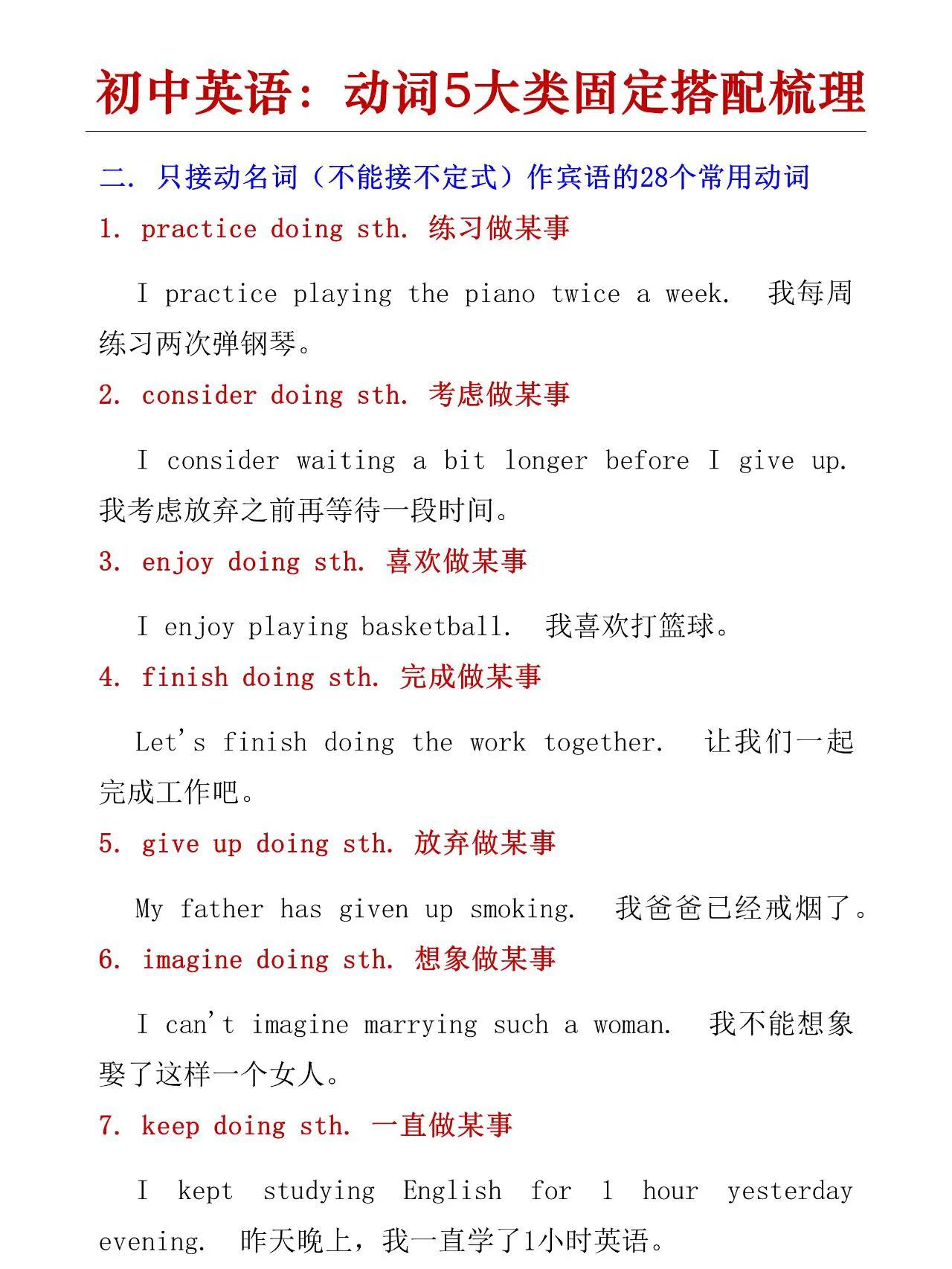 初中英语：动词5大类固定搭配梳理

二. 只接动名词（不能接不定式）作宾语的28个常用动词

1. practice doing sth. 练习做某事

I practice playing the piano twice a week. 我每周练习两次弹钢琴。

2. consider doing sth. 考虑做某事

I consider waiting a bit longer before I give up. 我考虑放弃之前再等待一段时间。

3. enjoy doing sth. 喜欢做某事

I enjoy playing basketball. 我喜欢打篮球。

4. finish doing sth. 完成做某事

Let's finish doing the work together. 让我们一起完成工作吧。

5. give up doing sth. 放弃做某事

My father has given up smoking. 我爸爸已经戒烟了。

6. imagine doing sth. 想象做某事

I can't imagine marrying such a woman. 我不能想象娶了这样一个女人。

7. keep doing sth. 一直做某事

I kept studying English for 1 hour yesterday evening. 昨天晚上，我一直学了1小时英语。